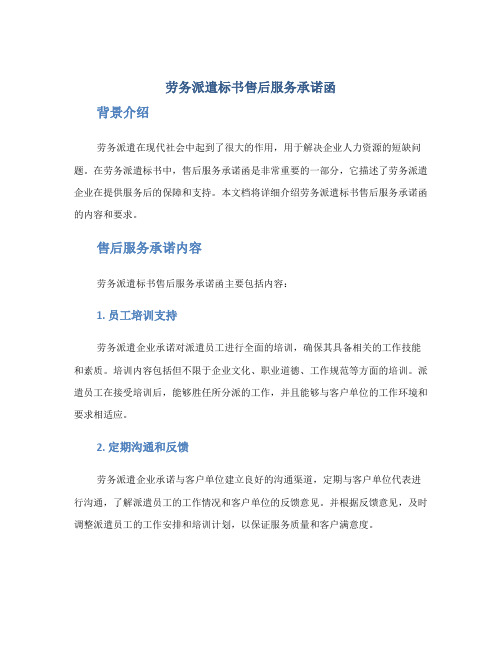 劳务派遣标书售后服务承诺函

背景介绍

劳务派遣在现代社会中起到了很大的作用，用于解决企业人力资源的短缺问题。在劳务派遣标书中，售后服务承诺函是非常重要的一部分，它描述了劳务派遣企业在提供服务后的保障和支持。本文档将详细介绍劳务派遣标书售后服务承诺函的内容和要求。

售后服务承诺内容

劳务派遣标书售后服务承诺函主要包括内容：

1. 员工培训支持

劳务派遣企业承诺对派遣员工进行全面的培训，确保其具备相关的工作技能和素质。培训内容包括但不限于企业文化、职业道德、工作规范等方面的培训。派遣员工在接受培训后，能够胜任所分派的工作，并且能够与客户单位的工作环境和要求相适应。

2. 定期沟通和反馈

劳务派遣企业承诺与客户单位建立良好的沟通渠道，定期与客户单位代表进行沟通，了解派遣员工的工作情况和客户单位的反馈意见。并根据反馈意见，及时调整派遣员工的工作安排和培训计划，以保证服务质量和客户满意度。